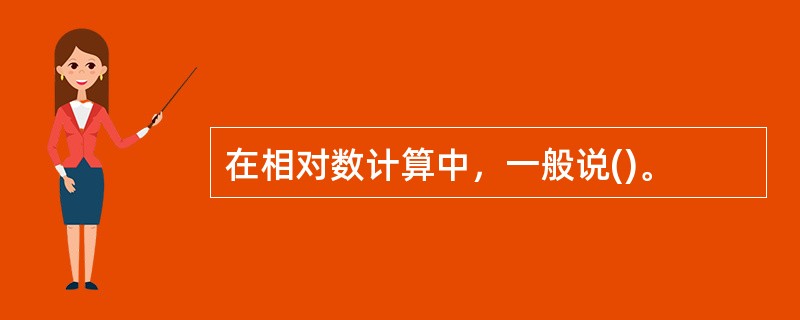 在相对数计算中，一般说()。